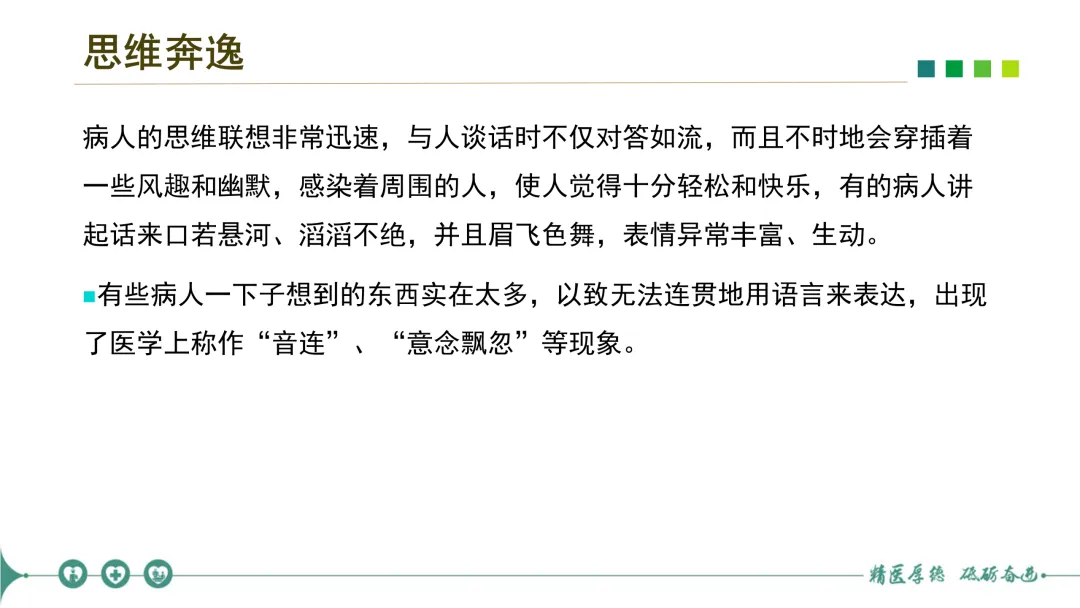 思维奔逸

病人的思维联想非常迅速，与人谈话时不仅对答如流，而且不时地会穿插着一些风趣和幽默，感染着周围的人，使人觉得十分轻松和快乐，有的病人讲起话来口若悬河、滔滔不绝，并且眉飞色舞，表情异常丰富、生动。

• 有些病人一下子想到的东西实在太多，以致无法连贯地用语言来表达，出现了医学上称作“音连”、“意念飘忽”等现象。

精医厚德 砥砺奋进